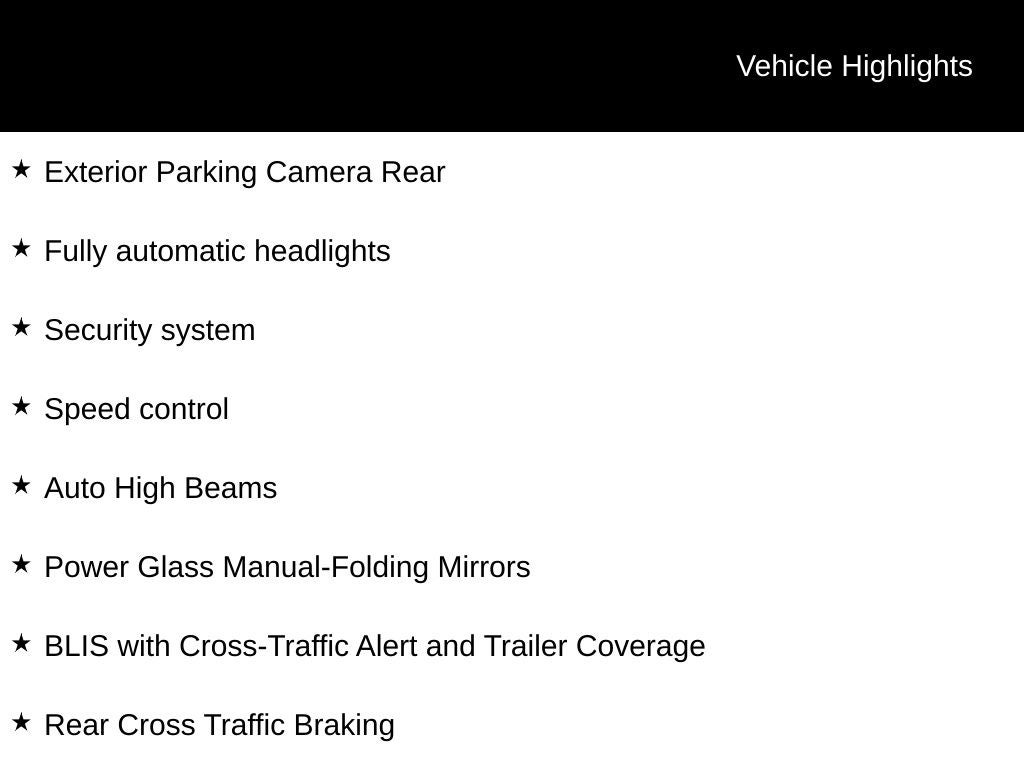 Vehicle Highlights

★ Exterior Parking Camera Rear

★ Fully automatic headlights

★ Security system

★ Speed control

★ Auto High Beams

★ Power Glass Manual-Folding Mirrors

★ BLIS with Cross-Traffic Alert and Trailer Coverage

★ Rear Cross Traffic Braking